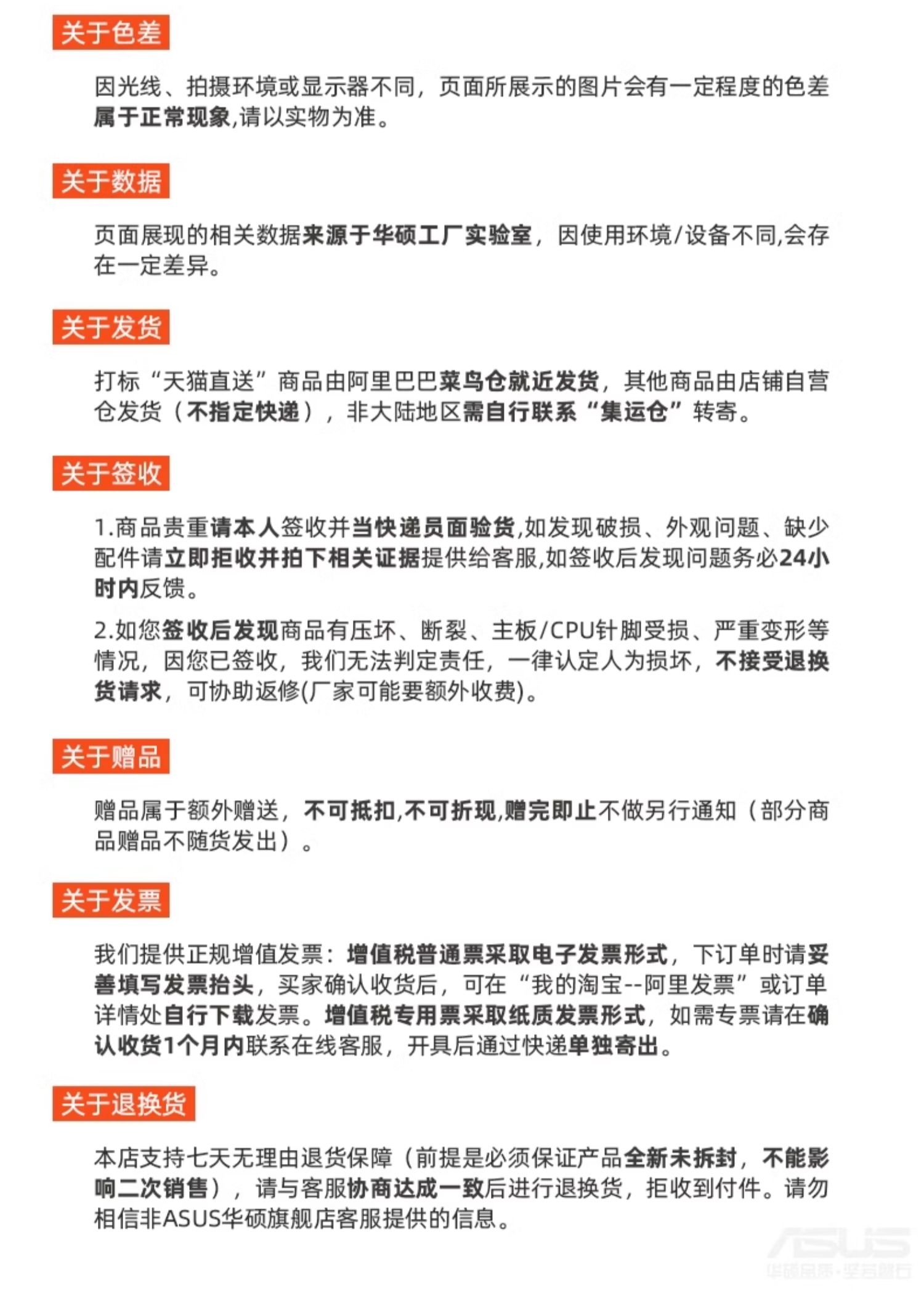 关于色差

因光线、拍摄环境或显示器不同，页面所展示的图片会有一定程度的色差属于正常现象,请以实物为准。

关于数据

页面展现的相关数据来源于华硕工厂实验室，因使用环境/设备不同,会存在一定差异。

关于发货

打标“天猫直送”商品由阿里巴巴菜鸟仓就近发货，其他商品由店铺自营仓发货（不指定快递），非大陆地区需自行联系“集运仓”转寄。

关于签收

1.商品贵重请本人签收并当快递员面验货,如发现破损、外观问题、缺少配件请立即拒收并拍下相关证据提供给客服,如签收后发现问题务必24小时内反馈。

2.如您签收后发现商品有压坏、断裂、主板/CPU针脚受损、严重变形等情况，因您已签收，我们无法判定责任，一律认定人为损坏，不接受退换货请求，可协助返修(厂家可能要额外收费)。

关于赠品

赠品属于额外赠送，不可抵扣,不可折现,赠完即止不做另行通知（部分商品赠品不随货发出）。

关于发票

我们提供正规增值发票：增值税普通票采取电子发票形式，下订单时请妥善填写发票抬头，买家确认收货后，可在“我的淘宝--阿里发票”或订单详情处自行下载发票。增值税专用票采取纸质发票形式，如需专票请在确认收货1个月内联系在线客服，开具后通过快递单独寄出。

关于退换货

本店支持七天无理由退货保障（前提是必须保证产品全新未拆封，不能影响二次销售），请与客服协商达成一致后进行退换货，拒收到付件。请勿相信非ASUS华硕旗舰店客服提供的信息。

ASUS
华硕品质·坚若磐石